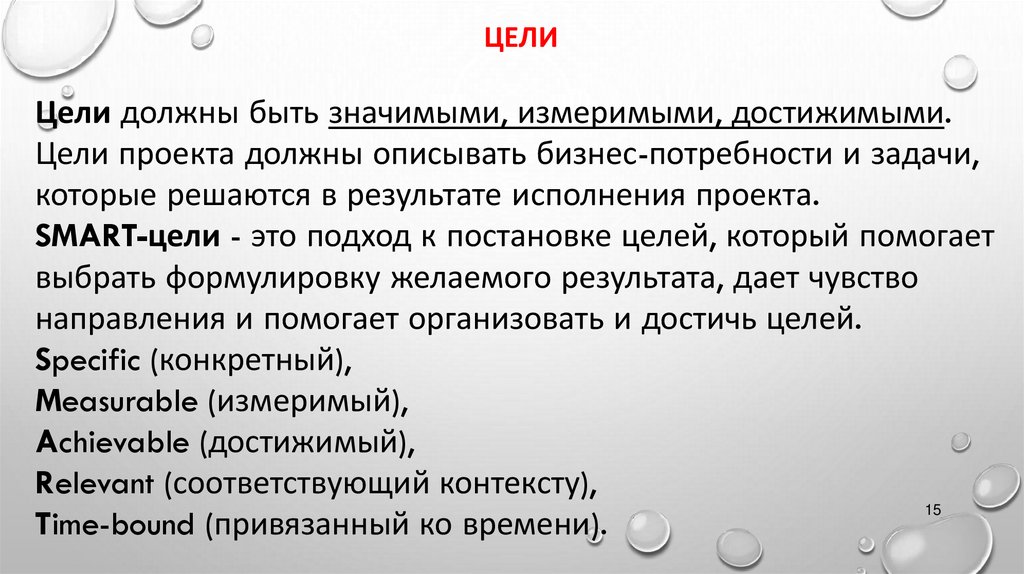 ЦЕЛИ

Цели должны быть значимыми, измеримыми, достижимыми. Цели проекта должны описывать бизнес-потребности и задачи, которые решаются в результате исполнения проекта.
SMART-цели - это подход к постановке целей, который помогает выбрать формулировку желаемого результата, дает чувство направления и помогает организовать и достичь целей.
Specific (конкретный),
Measurable (измеримый),
Achievable (достижимый),
Relevant (соответствующий контексту),
Time-bound (привязанный ко времени).

15